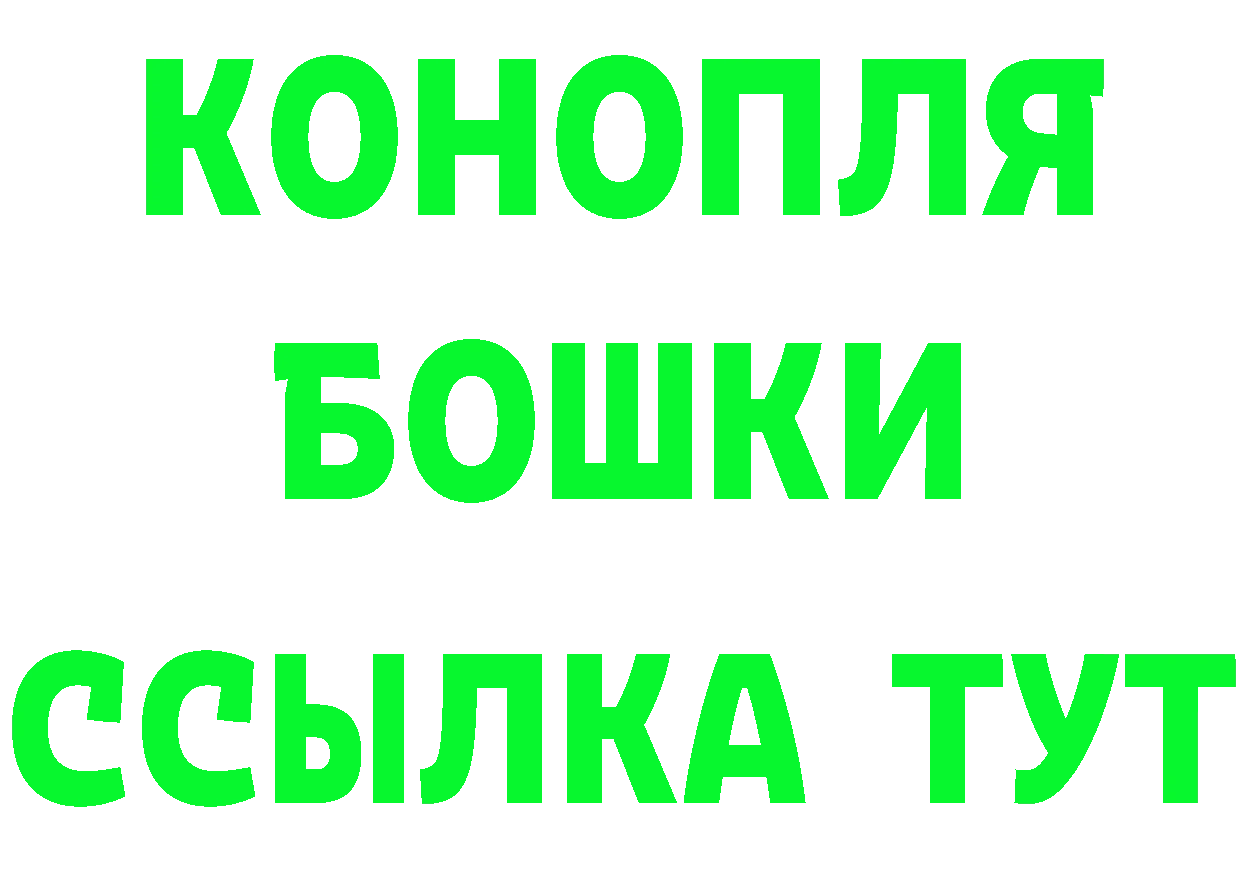 КОНОПЛЯ
БОШКИ
ССЫЛКА ТУТ